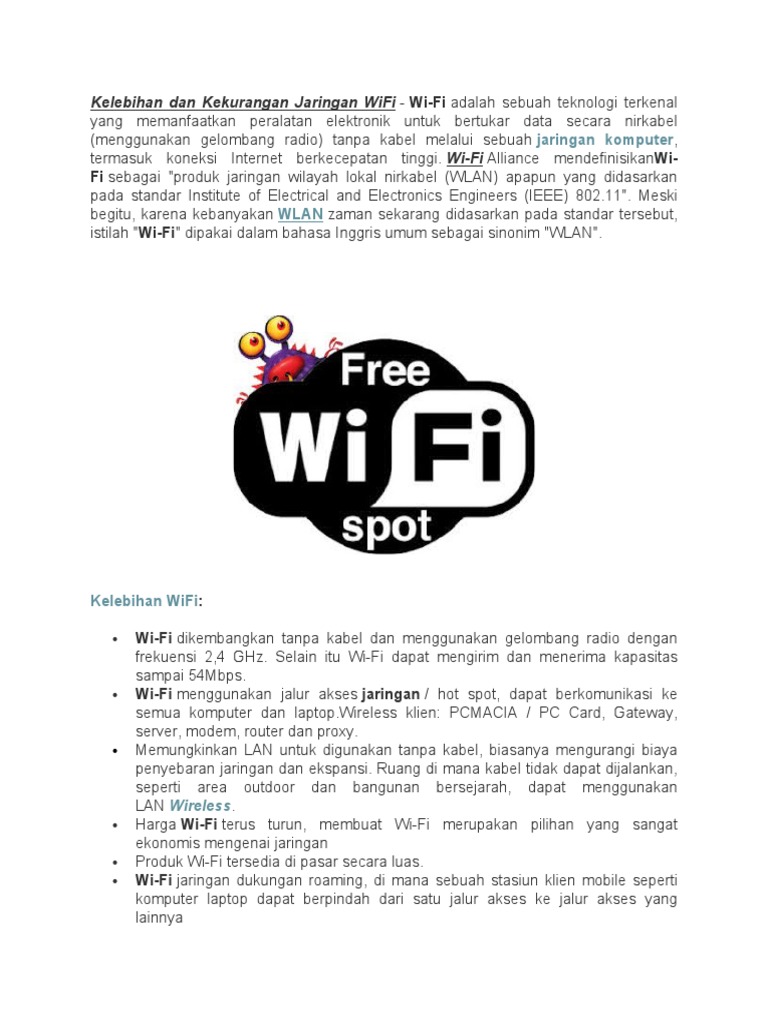 Kelebihan dan Kekurangan Jaringan WiFi - Wi-Fi adalah sebuah teknologi terkenal yang memanfaatkan peralatan elektronik untuk bertukar data secara nirkabel (menggunakan gelombang radio) tanpa kabel melalui sebuah jaringan komputer, termasuk koneksi Internet berkecepatan tinggi. Wi-Fi Alliance mendefinisikanWi-Fi sebagai "produk jaringan wilayah lokal nirkabel (WLAN) apapun yang didasarkan pada standar Institute of Electrical and Electronics Engineers (IEEE) 802.11". Meski begitu, karena kebanyakan WLAN zaman sekarang didasarkan pada standar tersebut, istilah "Wi-Fi" dipakai dalam bahasa Inggris umum sebagai sinonim "WLAN".

Free
Wi Fi
spot

Kelebihan WiFi:

• Wi-Fi dikembangkan tanpa kabel dan menggunakan gelombang radio dengan frekuensi 2,4 GHz. Selain itu Wi-Fi dapat mengirim dan menerima kapasitas sampai 54Mbps.
• Wi-Fi menggunakan jalur akses jaringan / hot spot, dapat berkomunikasi ke semua komputer dan laptop.Wireless klien: PCMACIA / PC Card, Gateway, server, modem, router dan proxy.
• Memungkinkan LAN untuk digunakan tanpa kabel, biasanya mengurangi biaya penyebaran jaringan dan ekspansi. Ruang di mana kabel tidak dapat dijalankan, seperti area outdoor dan bangunan bersejarah, dapat menggunakan LAN Wireless.
• Harga Wi-Fi terus turun, membuat Wi-Fi merupakan pilihan yang sangat ekonomis mengenai jaringan
• Produk Wi-Fi tersedia di pasar secara luas.
• Wi-Fi jaringan dukungan roaming, di mana sebuah stasiun klien mobile seperti komputer laptop dapat berpindah dari satu jalur akses ke jalur akses yang lainnya